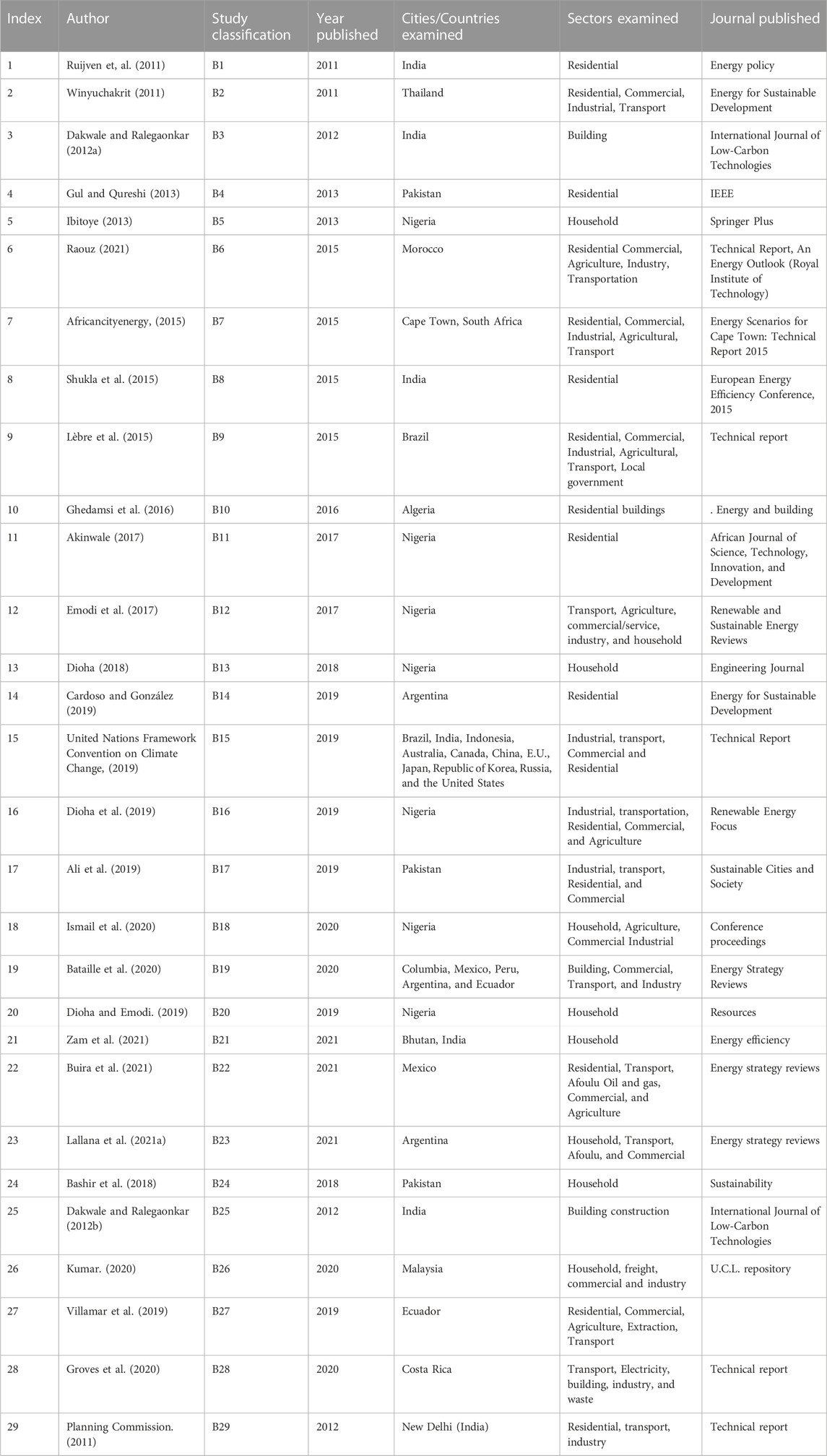 | Index | Author | Study classification | Year published | Cities/Countries examined | Sectors examined | Journal published |
|---|---|---|---|---|---|---|
| 1 | Ruijven et, al. (2011) | B1 | 2011 | India | Residential | Energy policy |
| 2 | Winyuchakrit (2011) | B2 | 2011 | Thailand | Residential, Commercial, Industrial, Transport | Energy for Sustainable Development |
| 3 | Dakwale and Ralegaonkar (2012a) | B3 | 2012 | India | Building | International Journal of Low-Carbon Technologies |
| 4 | Gul and Qureshi (2013) | B4 | 2013 | Pakistan | Residential | IEEE |
| 5 | Ibitoye (2013) | B5 | 2013 | Nigeria | Household | Springer Plus |
| 6 | Raouz (2021) | B6 | 2015 | Morocco | Residential Commercial, Agriculture, Industry, Transportation | Technical Report, An Energy Outlook (Royal Institute of Technology) |
| 7 | Africancityenergy, (2015) | B7 | 2015 | Cape Town, South Africa | Residential, Commercial, Industrial, Agricultural, Transport | Energy Scenarios for Cape Town: Technical Report 2015 |
| 8 | Shukla et al. (2015) | B8 | 2015 | India | Residential | European Energy Efficiency Conference, 2015 |
| 9 | Lèbre et al. (2015) | B9 | 2015 | Brazil | Residential, Commercial, Industrial, Agricultural, Transport, Local government | Technical report |
| 10 | Ghedamsi et al. (2016) | B10 | 2016 | Algeria | Residential buildings | . Energy and building |
| 11 | Akinwale (2017) | B11 | 2017 | Nigeria | Residential | African Journal of Science, Technology, Innovation, and Development |
| 12 | Emodi et al. (2017) | B12 | 2017 | Nigeria | Transport, Agriculture, commercial/service, industry, and household | Renewable and Sustainable Energy Reviews |
| 13 | Dioha (2018) | B13 | 2018 | Nigeria | Household | Engineering Journal |
| 14 | Cardoso and González (2019) | B14 | 2019 | Argentina | Residential | Energy for Sustainable Development |
| 15 | United Nations Framework Convention on Climate Change, (2019) | B15 | 2019 | Brazil, India, Indonesia, Australia, Canada, China, E.U., Japan, Republic of Korea, Russia, and the United States | Industrial, transport, Commercial and Residential | Technical Report |
| 16 | Dioha et al. (2019) | B16 | 2019 | Nigeria | Industrial, transportation, Residential, Commercial, and Agriculture | Renewable Energy Focus |
| 17 | Ali et al. (2019) | B17 | 2019 | Pakistan | Industrial, transport, Residential, and Commercial | Sustainable Cities and Society |
| 18 | Ismail et al. (2020) | B18 | 2020 | Nigeria | Household, Agriculture, Commercial Industrial | Conference proceedings |
| 19 | Bataille et al. (2020) | B19 | 2020 | Columbia, Mexico, Peru, Argentina, and Ecuador | Building, Commercial, Transport, and Industry | Energy Strategy Reviews |
| 20 | Dioha and Emodi. (2019) | B20 | 2019 | Nigeria | Household | Resources |
| 21 | Zam et al. (2021) | B21 | 2021 | Bhutan, India | Household | Energy efficiency |
| 22 | Buira et al. (2021) | B22 | 2021 | Mexico | Residential, Transport, Afoulu Oil and gas, Commercial, and Agriculture | Energy strategy reviews |
| 23 | Lallana et al. (2021a) | B23 | 2021 | Argentina | Household, Transport, Afoulu, and Commercial | Energy strategy reviews |
| 24 | Bashir et al. (2018) | B24 | 2018 | Pakistan | Household | Sustainability |
| 25 | Dakwale and Ralegaonkar (2012b) | B25 | 2012 | India | Building construction | International Journal of Low-Carbon Technologies |
| 26 | Kumar. (2020) | B26 | 2020 | Malaysia | Household, freight, commercial and industry | U.C.L. repository |
| 27 | Villamar et al. (2019) | B27 | 2019 | Ecuador | Residential, Commercial, Agriculture, Extraction, Transport | |
| 28 | Groves et al. (2020) | B28 | 2020 | Costa Rica | Transport, Electricity, building, industry, and waste | Technical report |
| 29 | Planning Commission. (2011) | B29 | 2012 | New Delhi (India) | Residential, transport, industry | Technical report |